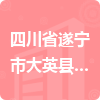 四川省遂宁市大英县...